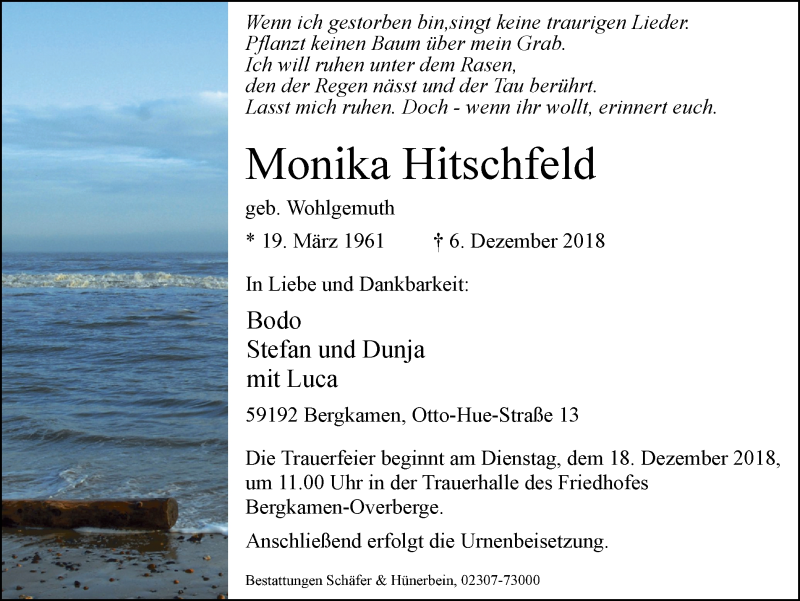 Wenn ich gestorben bin,singt keine traurigen Lieder.
Pflanzt keinen Baum über mein Grab.
Ich will ruhen unter dem Rasen,
den der Regen nässt und der Tau berührt.
Lasst mich ruhen. Doch - wenn ihr wollt, erinnert euch.

Monika Hitschfeld

geb. Wohlgemuth

* 19. März 1961 † 6. Dezember 2018

In Liebe und Dankbarkeit:

Bodo
Stefan und Dunja
mit Luca

59192 Bergkamen, Otto-Hue-Straße 13

Die Trauerfeier beginnt am Dienstag, dem 18. Dezember 2018, um 11.00 Uhr in der Trauerhalle des Friedhofes Bergkamen-Overberge.

Anschließend erfolgt die Urnenbeisetzung.

Bestattungen Schäfer & Hünerbein, 02307-73000